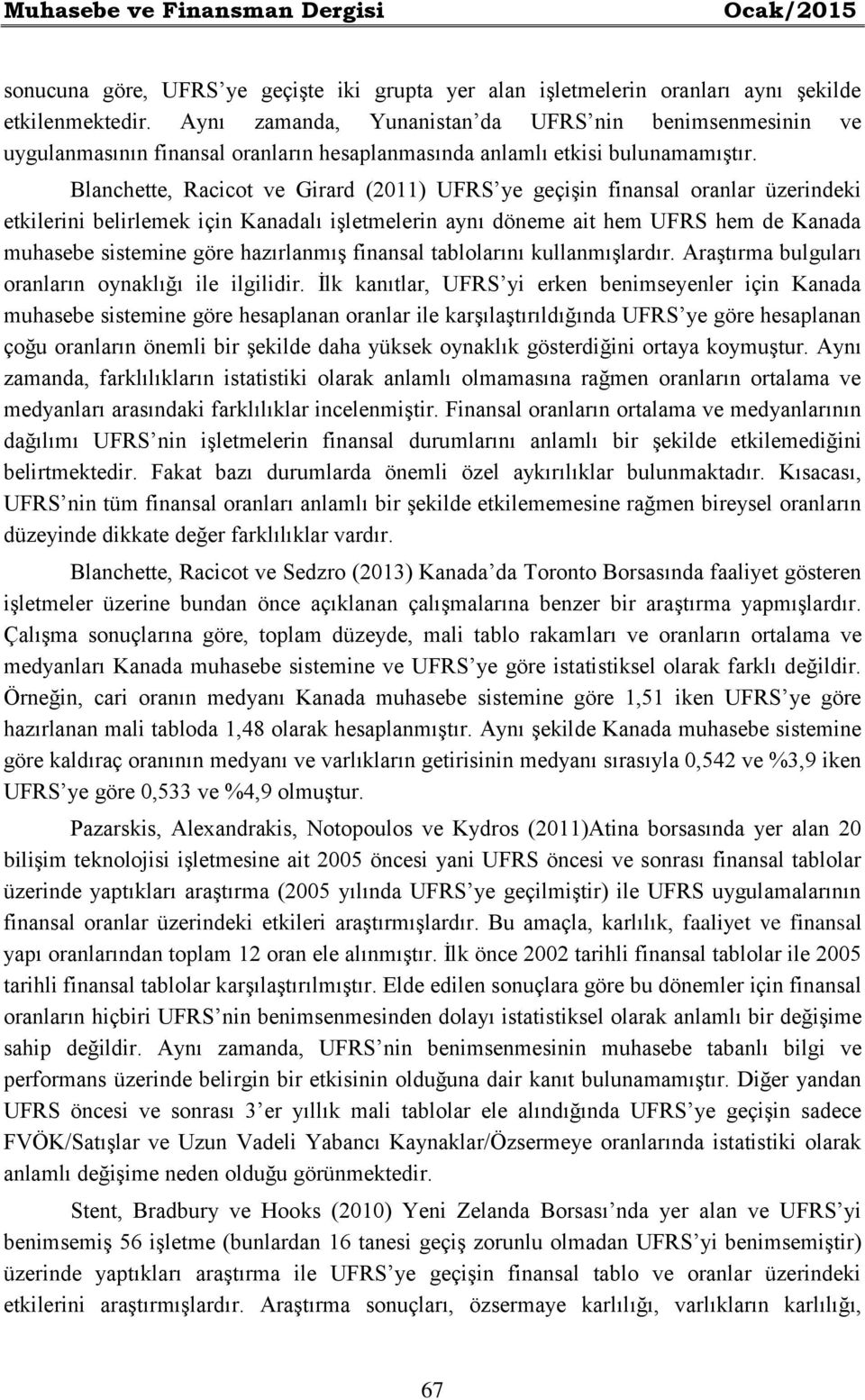 Muhasebe ve Finansman Dergisi Ocak/2015

sonucuna göre, UFRS'ye geçişte iki grupta yer alan işletmelerin oranları aynı şekilde etkilenmektedir. Aynı zamanda, Yunanistan'da UFRS'nin benimsenmesinin ve uygulanmasının finansal oranların hesaplanmasında anlamlı etkisi bulunamamıştır.

Blanchette, Racicot ve Girard (2011) UFRS'ye geçişin finansal oranlar üzerindeki etkilerini belirlemek için Kanadalı işletmelerin aynı döneme ait hem UFRS hem de Kanada muhasebe sistemine göre hazırlanmış finansal tablolarını kullanmışlardır. Araştırma bulguları oranların oynaklığı ile ilgilidir. İlk kanıtlar, UFRS'yi erken benimseyenler için Kanada muhasebe sistemine göre hesaplanan oranlar ile karşılaştırıldığında UFRS'ye göre hesaplanan çoğu oranların önemli bir şekilde daha yüksek oynaklık gösterdiğini ortaya koymuştur. Aynı zamanda, farklılıkların istatistiki olarak anlamlı olmamasına rağmen oranların ortalama ve medyanları arasındaki farklılıklar incelenmiştir. Finansal oranların ortalama ve medyanlarının dağılımı UFRS'nin işletmelerin finansal durumlarını anlamlı bir şekilde etkilemediğini belirtmektedir. Fakat bazı durumlarda önemli özel aykırılıklar bulunmaktadır. Kısacası, UFRS'nin tüm finansal oranları anlamlı bir şekilde etkilememesine rağmen bireysel oranların düzeyinde dikkate değer farklılıklar vardır.

Blanchette, Racicot ve Sedzro (2013) Kanada'da Toronto Borsasında faaliyet gösteren işletmeler üzerine bundan önce açıklanan çalışmalarına benzer bir araştırma yapmışlardır. Çalışma sonuçlarına göre, toplam düzeyde, mali tablo rakamları ve oranların ortalama ve medyanları Kanada muhasebe sistemine ve UFRS'ye göre istatistiksel olarak farklı değildir. Örneğin, cari oranın medyanı Kanada muhasebe sistemine göre 1,51 iken UFRS'ye göre hazırlanan mali tabloda 1,48 olarak hesaplanmıştır. Aynı şekilde Kanada muhasebe sistemine göre kaldıraç oranının medyanı ve varlıkların getirisinin medyanı sırasıyla 0,542 ve %3,9 iken UFRS'ye göre 0,533 ve %4,9 olmuştur.

Pazarskis, Alexandrakis, Notopoulos ve Kydros (2011)Atina borsasında yer alan 20 bilişim teknolojisi işletmesine ait 2005 öncesi yani UFRS öncesi ve sonrası finansal tablolar üzerinde yaptıkları araştırma (2005 yılında UFRS'ye geçilmiştir) ile UFRS uygulamalarının finansal oranlar üzerindeki etkileri araştırmışlardır. Bu amaçla, karlılık, faaliyet ve finansal yapı oranlarından toplam 12 oran ele alınmıştır. İlk önce 2002 tarihli finansal tablolar ile 2005 tarihli finansal tablolar karşılaştırılmıştır. Elde edilen sonuçlara göre bu dönemler için finansal oranların hiçbiri UFRS'nin benimsenmesinden dolayı istatistiksel olarak anlamlı bir değişime sahip değildir. Aynı zamanda, UFRS'nin benimsenmesinin muhasebe tabanlı bilgi ve performans üzerinde belirgin bir etkisinin olduğuna dair kanıt bulunamamıştır. Diğer yandan UFRS öncesi ve sonrası 3'er yıllık mali tablolar ele alındığında UFRS'ye geçişin sadece FVÖK/Satışlar ve Uzun Vadeli Yabancı Kaynaklar/Özsermeye oranlarında istatistiki olarak anlamlı değişime neden olduğu görünmektedir.

Stent, Bradbury ve Hooks (2010) Yeni Zelanda Borsası'nda yer alan ve UFRS'yi benimsemiş 56 işletme (bunlardan 16 tanesi geçiş zorunlu olmadan UFRS'yi benimsemiştir) üzerinde yaptıkları araştırma ile UFRS'ye geçişin finansal tablo ve oranlar üzerindeki etkilerini araştırmışlardır. Araştırma sonuçları, özsermaye karlılığı, varlıkların karlılığı,

67